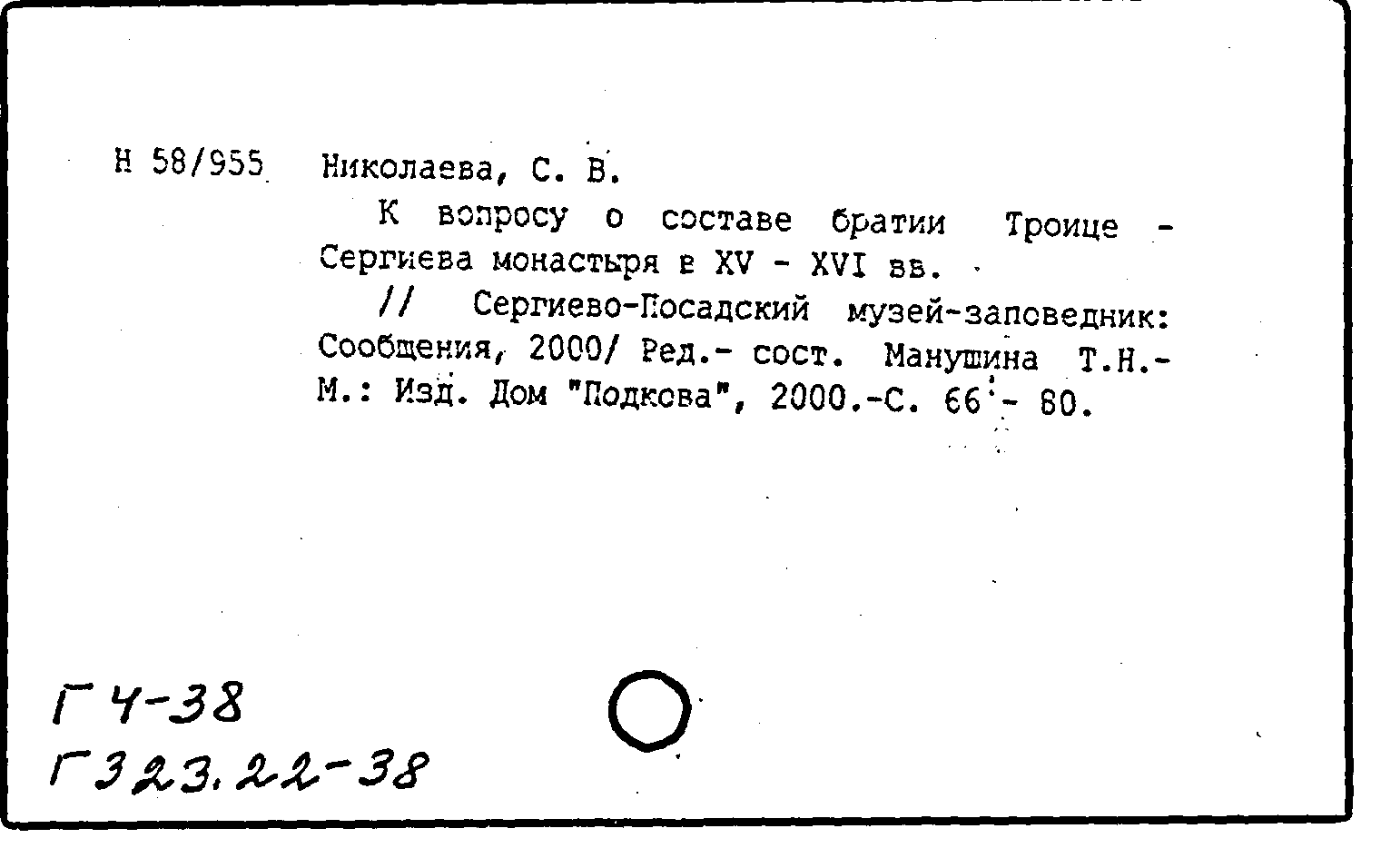 Н 58/955 Николаева, С. В.

К вопросу о составе братии Троице - Сергиева монастыря в XV - XVI вв.

// Сергиево-Посадский музей-заповедник: Сообщения, 2000/ Ред.- сост. Манушина Т.Н.- М.: Изд. Дом "Подкова", 2000.-С. 66 - 80.

Г 4-38
Г 323.22-38